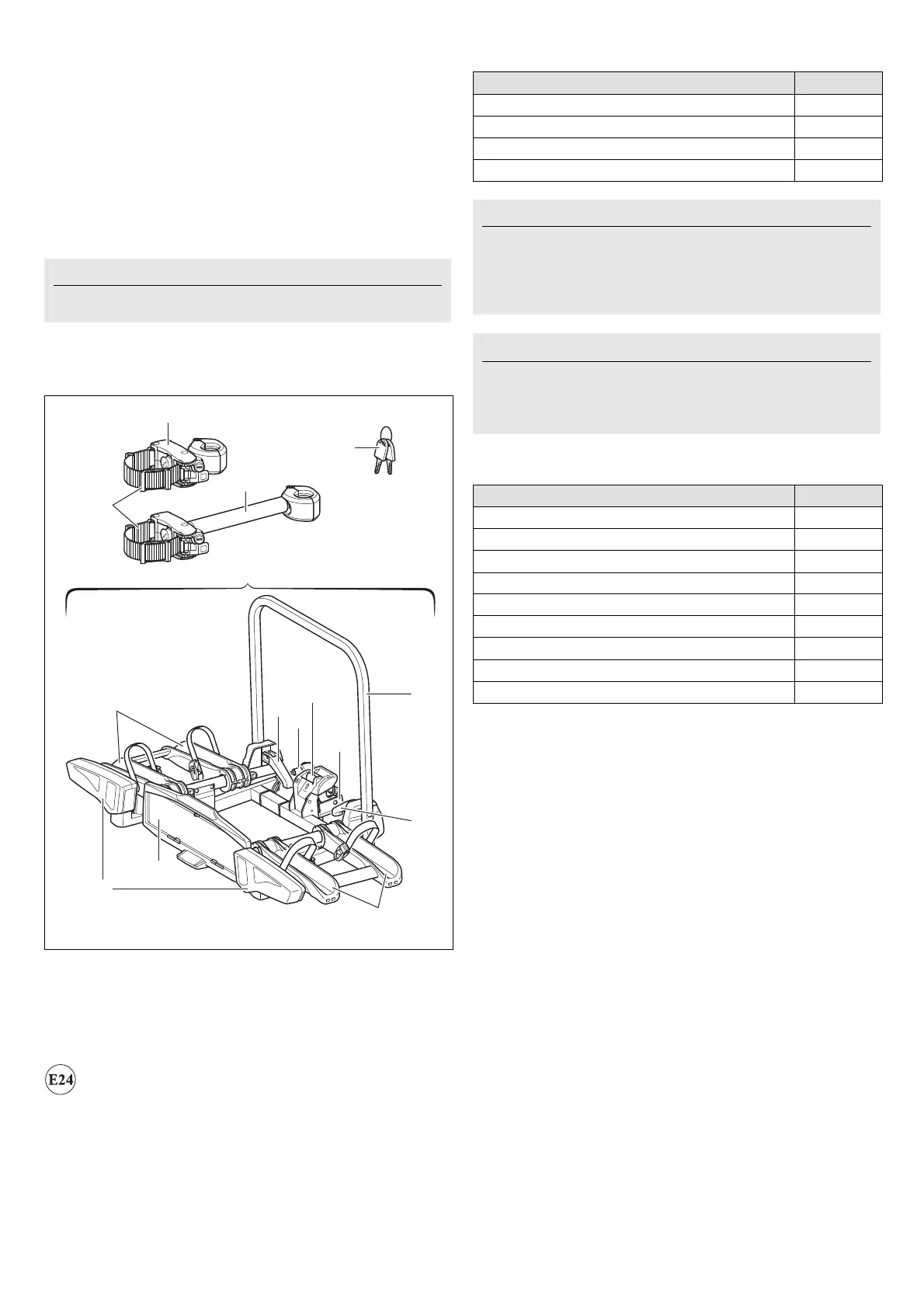 E24